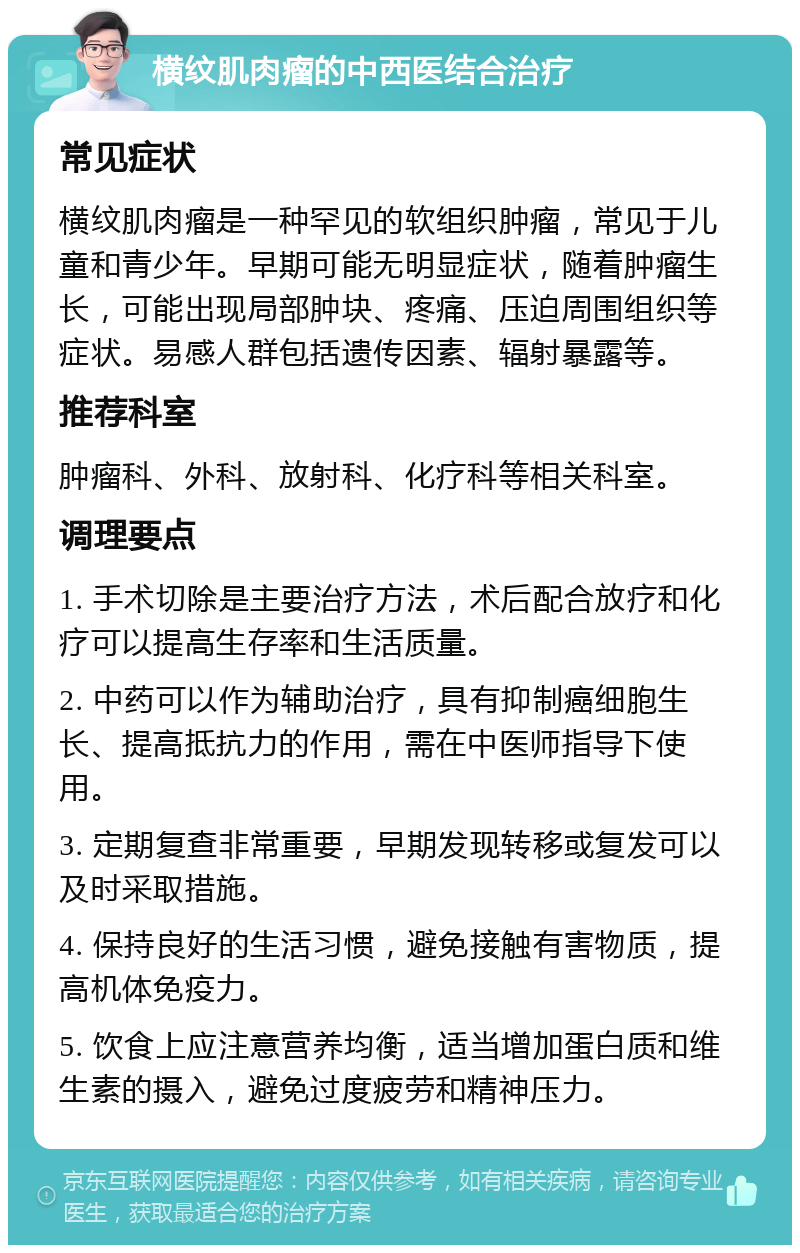 横纹肌肉瘤的中西医结合治疗

常见症状

横纹肌肉瘤是一种罕见的软组织肿瘤，常见于儿童和青少年。早期可能无明显症状，随着肿瘤生长，可能出现局部肿块、疼痛、压迫周围组织等症状。易感人群包括遗传因素、辐射暴露等。

推荐科室

肿瘤科、外科、放射科、化疗科等相关科室。

调理要点

1.手术切除是主要治疗方法，术后配合放疗和化疗可以提高生存率和生活质量。

2.中药可以作为辅助治疗，具有抑制癌细胞生长、提高抵抗力的作用，需在中医师指导下使用。

3.定期复查非常重要，早期发现转移或复发可以及时采取措施。

4.保持良好的生活习惯，避免接触有害物质，提高机体免疫力。

5.饮食上应注意营养均衡，适当增加蛋白质和维生素的摄入，避免过度疲劳和精神压力。

京东互联网医院提醒您：内容仅供参考，如有相关疾病，请咨询专业医生，获取最适合您的治疗方案